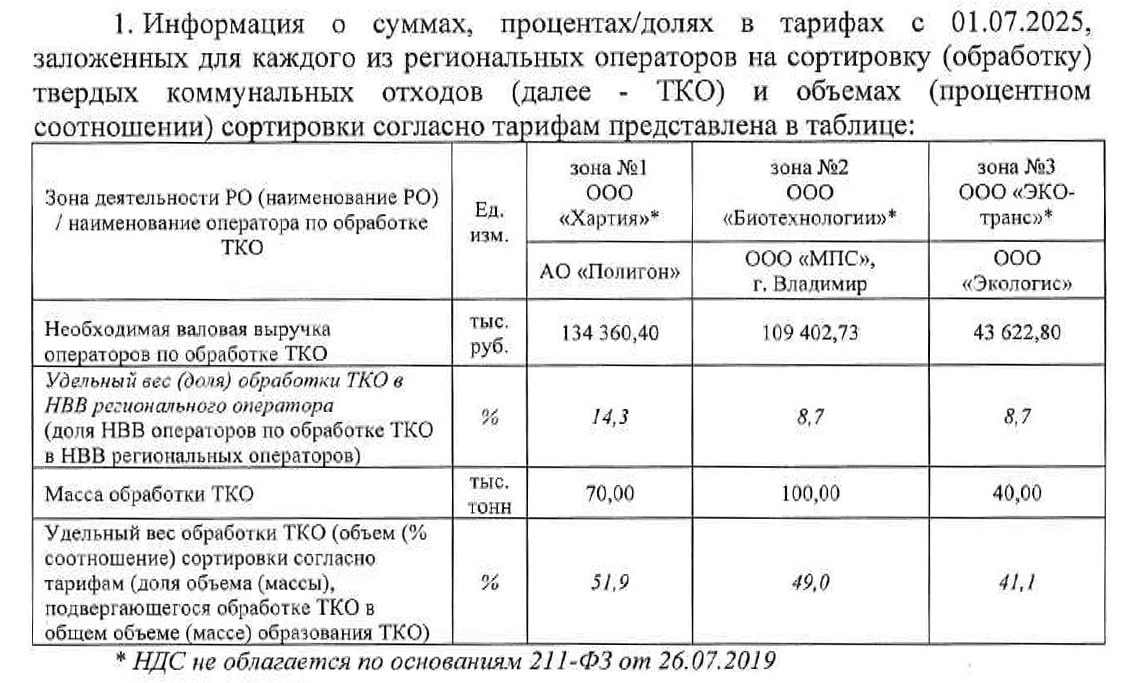 1. Информация о суммах, процентах/долях в тарифах с 01.07.2025, заложенных для каждого из региональных операторов на сортировку (обработку) твердых коммунальных отходов (далее - ТКО) и объемах (процентном соотношении) сортировки согласно тарифам представлена в таблице:

| Зона деятельности РО (наименование РО) / наименование оператора по обработке ТКО | Ед. изм. | зона №1 ООО «Хартия»* | зона №2 ООО «Биотехнологии»* | зона №3 ООО «ЭКО-транс»* |
|---|---|---|---|---|
| | | АО «Полигон» | ООО «МПС», г. Владимир | ООО «Экологис» |
| Необходимая валовая выручка операторов по обработке ТКО | тыс. руб. | 134 360,40 | 109 402,73 | 43 622,80 |
| Удельный вес (доля) обработки ТКО в НВВ регионального оператора (доля НВВ операторов по обработке ТКО в НВВ региональных операторов) | % | 14,3 | 8,7 | 8,7 |
| Масса обработки ТКО | тыс. тонн | 70,00 | 100,00 | 40,00 |
| Удельный вес обработки ТКО (объем (% соотношение) сортировки согласно тарифам (доля объема (массы), подвергающегося обработке ТКО в общем объеме (массе) образования ТКО) | % | 51,9 | 49,0 | 41,1 |

* НДС не облагается по основаниям 211-ФЗ от 26.07.2019